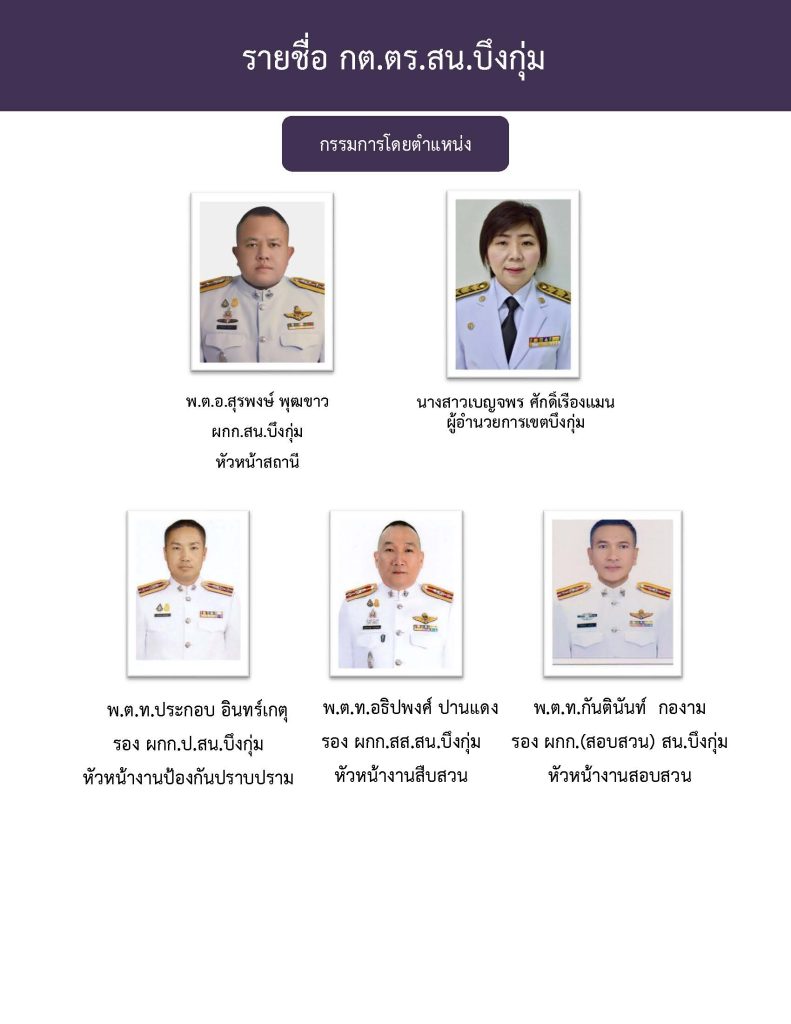 รายชื่อ กต.ตร.สน.บึงกุ่ม

กรรมการโดยตำแหน่ง

พ.ต.อ.สุรพงษ์ พุฒขาว
ผกก.สน.บึงกุ่ม
หัวหน้าสถานี

นางสาวเบญจพร ศักดิ์เรืองแมน
ผู้อำนวยการเขตบึงกุ่ม

พ.ต.ท.ประกอบ อินทร์เกตุ
รอง ผกก.ป.สน.บึงกุ่ม
หัวหน้างานป้องกันปราบปราม

พ.ต.ท.อธิปพงศ์ ปานแดง
รอง ผกก.สส.สน.บึงกุ่ม
หัวหน้างานสืบสวน

พ.ต.ท.กันตินันท์ กองาม
รอง ผกก.(สอบสวน) สน.บึงกุ่ม
หัวหน้างานสอบสวน